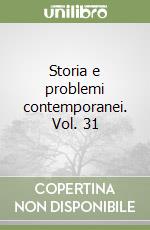 unilibro

Storia e problemi contemporanei. Vol. 31

COPERTINA NON DISPONIBILE